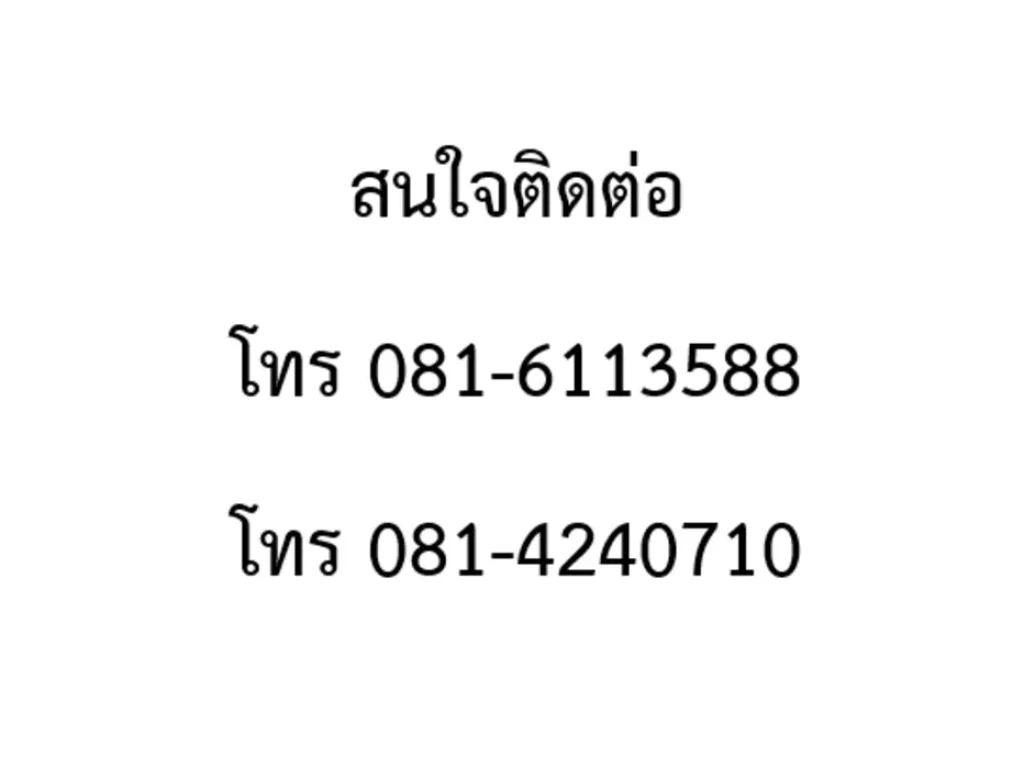 สนใจติดต่อ

โทร 081-6113588

โทร 081-4240710